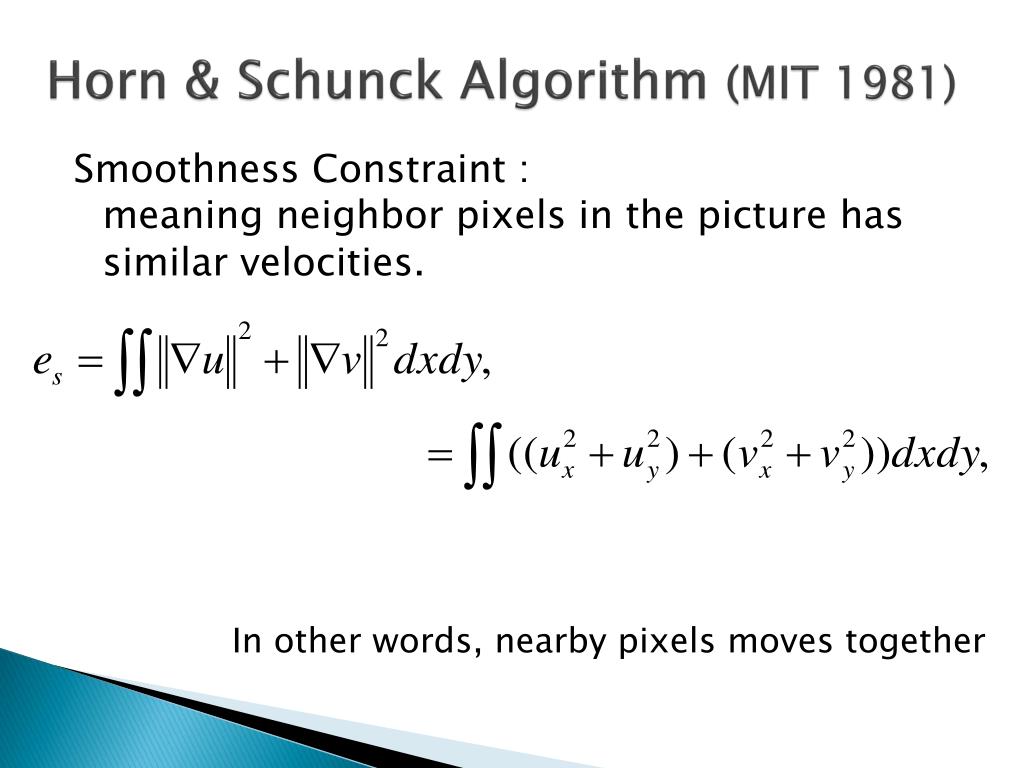 Horn & Schunck Algorithm (MIT 1981)

Smoothness Constraint :
meaning neighbor pixels in the picture has similar velocities.

$e_s = \iint \|\nabla u\|^2 + \|\nabla v\|^2 dxdy,$

$= \iint ((u_x^2 + u_y^2) + (v_x^2 + v_y^2))dxdy,$

In other words, nearby pixels moves together